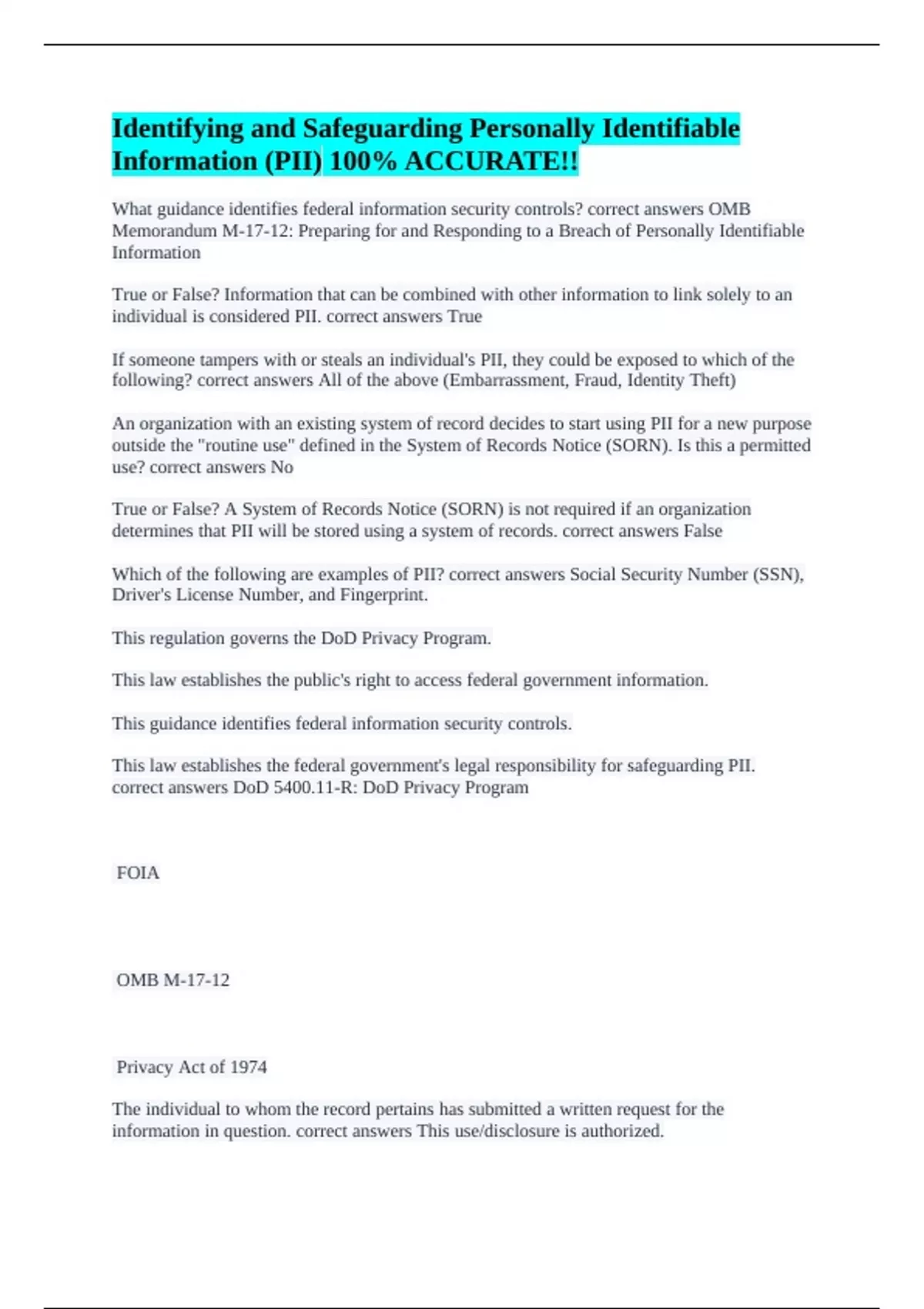 Identifying and Safeguarding Personally Identifiable Information (PII) 100% ACCURATE!!

What guidance identifies federal information security controls? correct answers OMB Memorandum M-17-12: Preparing for and Responding to a Breach of Personally Identifiable Information

True or False? Information that can be combined with other information to link solely to an individual is considered PII. correct answers True

If someone tampers with or steals an individual's PII, they could be exposed to which of the following? correct answers All of the above (Embarrassment, Fraud, Identity Theft)

An organization with an existing system of record decides to start using PII for a new purpose outside the "routine use" defined in the System of Records Notice (SORN). Is this a permitted use? correct answers No

True or False? A System of Records Notice (SORN) is not required if an organization determines that PII will be stored using a system of records. correct answers False

Which of the following are examples of PII? correct answers Social Security Number (SSN), Driver's License Number, and Fingerprint.

This regulation governs the DoD Privacy Program.

This law establishes the public's right to access federal government information.

This guidance identifies federal information security controls.

This law establishes the federal government's legal responsibility for safeguarding PII. correct answers DoD 5400.11-R: DoD Privacy Program

FOIA

OMB M-17-12

Privacy Act of 1974

The individual to whom the record pertains has submitted a written request for the information in question. correct answers This use/disclosure is authorized.